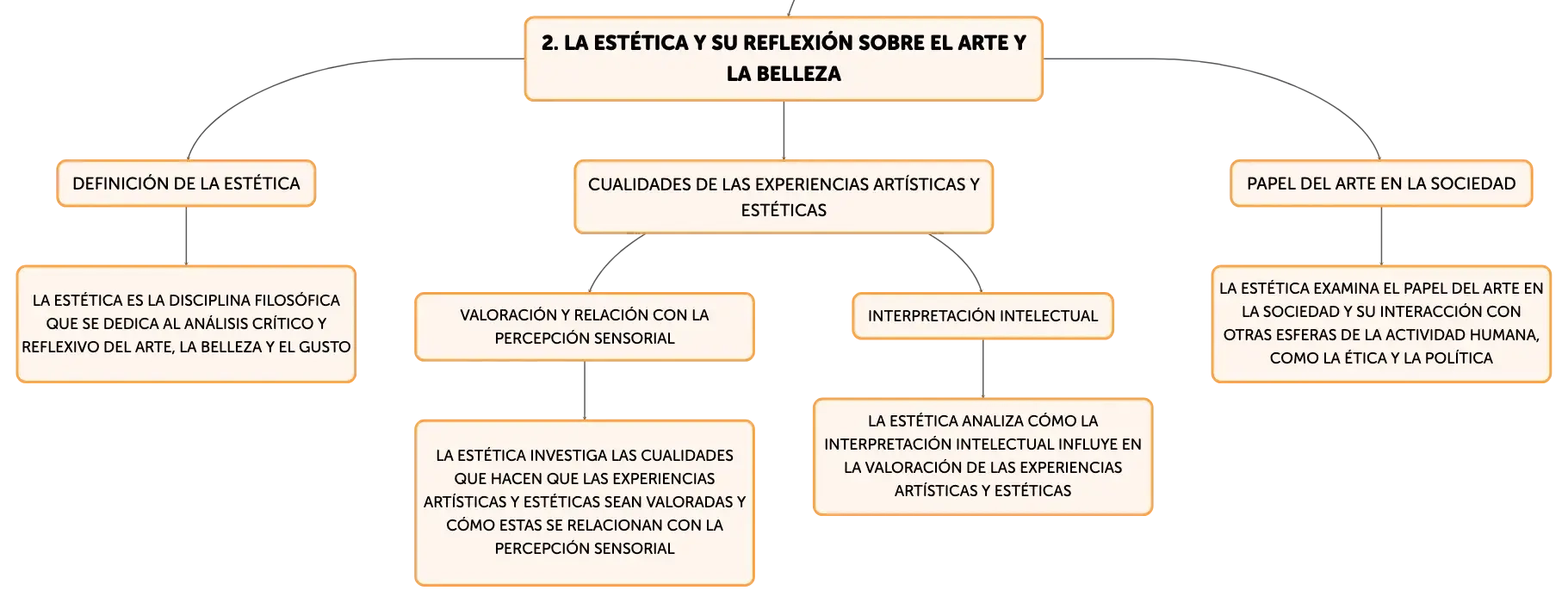 2. LA ESTÉTICA Y SU REFLEXIÓN SOBRE EL ARTE Y LA BELLEZA

DEFINICIÓN DE LA ESTÉTICA

LA ESTÉTICA ES LA DISCIPLINA FILOSÓFICA QUE SE DEDICA AL ANÁLISIS CRÍTICO Y REFLEXIVO DEL ARTE, LA BELLEZA Y EL GUSTO

CUALIDADES DE LAS EXPERIENCIAS ARTÍSTICAS Y ESTÉTICAS

VALORACIÓN Y RELACIÓN CON LA PERCEPCIÓN SENSORIAL

LA ESTÉTICA INVESTIGA LAS CUALIDADES QUE HACEN QUE LAS EXPERIENCIAS ARTÍSTICAS Y ESTÉTICAS SEAN VALORADAS Y CÓMO ESTAS SE RELACIONAN CON LA PERCEPCIÓN SENSORIAL

INTERPRETACIÓN INTELECTUAL

LA ESTÉTICA ANALIZA CÓMO LA INTERPRETACIÓN INTELECTUAL INFLUYE EN LA VALORACIÓN DE LAS EXPERIENCIAS ARTÍSTICAS Y ESTÉTICAS

PAPEL DEL ARTE EN LA SOCIEDAD

LA ESTÉTICA EXAMINA EL PAPEL DEL ARTE EN LA SOCIEDAD Y SU INTERACCIÓN CON OTRAS ESFERAS DE LA ACTIVIDAD HUMANA, COMO LA ÉTICA Y LA POLÍTICA